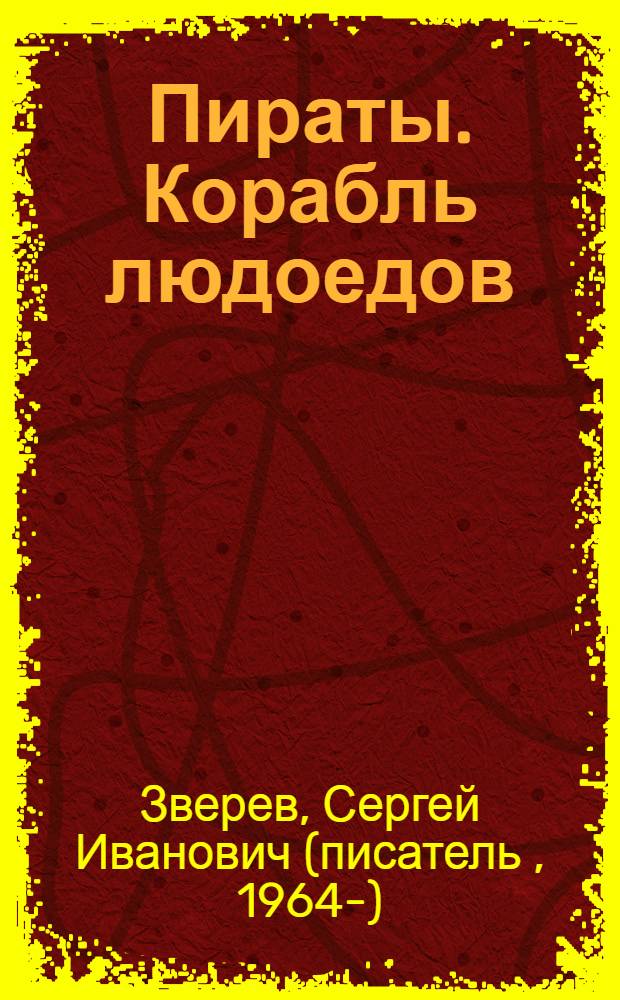 Пираты. Корабль людоедов

Зверев, Сергей Иванович (писатель , 1964-)